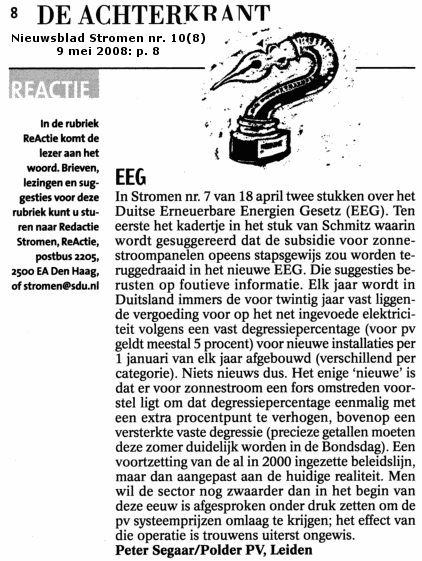 8 DE ACHTERKRANT

Nieuwsblad Stromen nr. 10(8)
9 mei 2008: p. 8

REACTIE

In de rubriek ReActie komt de lezer aan het woord. Brieven, lezingen en suggesties voor deze rubriek kunt u sturen naar Redactie Stromen, ReActie, postbus 2205, 2500 EA Den Haag, of stromen@sdu.nl

EEG

In Stromen nr. 7 van 18 april twee stukken over het Duitse Erneuerbare Energien Gesetz (EEG). Ten eerste het kadertje in het stuk van Schmitz waarin wordt gesuggereerd dat de subsidie voor zonnestroompanelen opeens stapsgewijs zou worden teruggedraaid in het nieuwe EEG. Die suggesties berusten op foutieve informatie. Elk jaar wordt in Duitsland immers de voor twintig jaar vast liggende vergoeding voor op het net ingevoede elektriciteit volgens een vast degressiepercentage (voor pv geldt meestal 5 procent) voor nieuwe installaties per 1 januari van elk jaar afgebouwd (verschillend per categorie). Niets nieuws dus. Het enige 'nieuwe' is dat er voor zonnestroom een fors omstreden voorstel ligt om dat degressiepercentage eenmalig met een extra procentpunt te verhogen, bovenop een versterkte vaste degressie (precieze getallen moeten deze zomer duidelijk worden in de Bondsdag). Een voortzetting van de al in 2000 ingezette beleidslijn, maar dan aangepast aan de huidige realiteit. Men wil de sector nog zwaarder dan in het begin van deze eeuw is afgesproken onder druk zetten om de pv systeemprijzen omlaag te krijgen; het effect van die operatie is trouwens uiterst ongewis.
Peter Segaar/Polder PV, Leiden